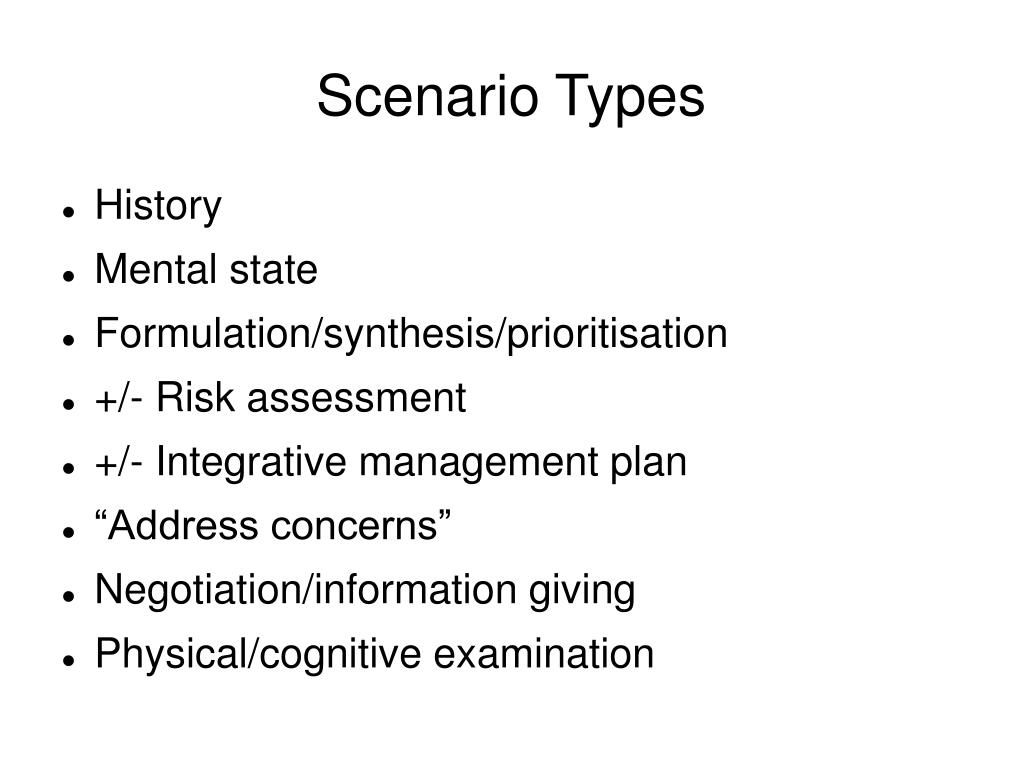 Scenario Types

- History
- Mental state
- Formulation/synthesis/prioritisation
- +/- Risk assessment
- +/- Integrative management plan
- “Address concerns”
- Negotiation/information giving
- Physical/cognitive examination